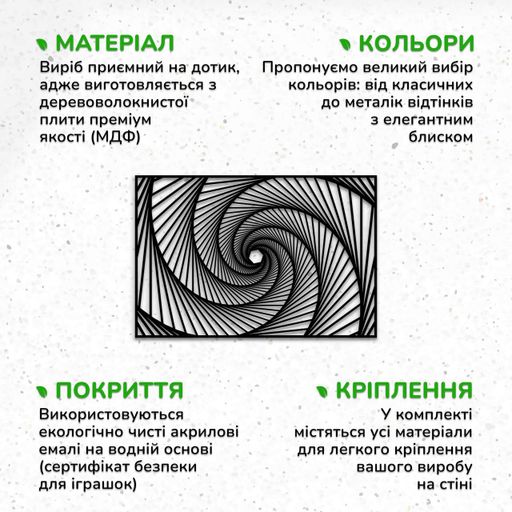 МАТЕРІАЛ

Виріб приємний на дотик, адже виготовляється з деревоволокнистої плити преміум якості (МДФ)

КОЛЬОРИ

Пропонуємо великий вибір кольорів: від класичних до металік відтінків з елегантним блиском

ПОКРИТТЯ

Використовуються екологічно чисті акрилові емалі на водній основі (сертифікат безпеки для іграшок)

КРІПЛЕННЯ

У комплекті містяться усі матеріали для легкого кріплення вашого виробу на стіні